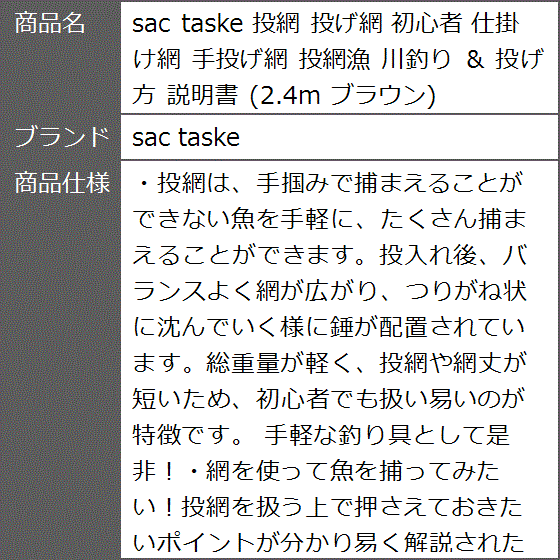 | 商品名 | sac taske 投網 投げ網 初心者 仕掛け網 手投げ網 投網漁 川釣り & 投げ方 説明書 (2.4m ブラウン) |
|---|---|
| ブランド | sac taske |
| 商品仕様 | ・投網は、手掴みで捕まえることができない魚を手軽に、たくさん捕まえることができます。投入れ後、バランスよく網が広がり、つりがね状に沈んでいく様に錘が配置されています。総重量が軽く、投網や網丈が短いため、初心者でも扱い易いのが特徴です。 手軽な釣り具として是非！・網を使って魚を捕ってみたい！投網を扱う上で押さえておきたいポイントが分かり易く解説された |